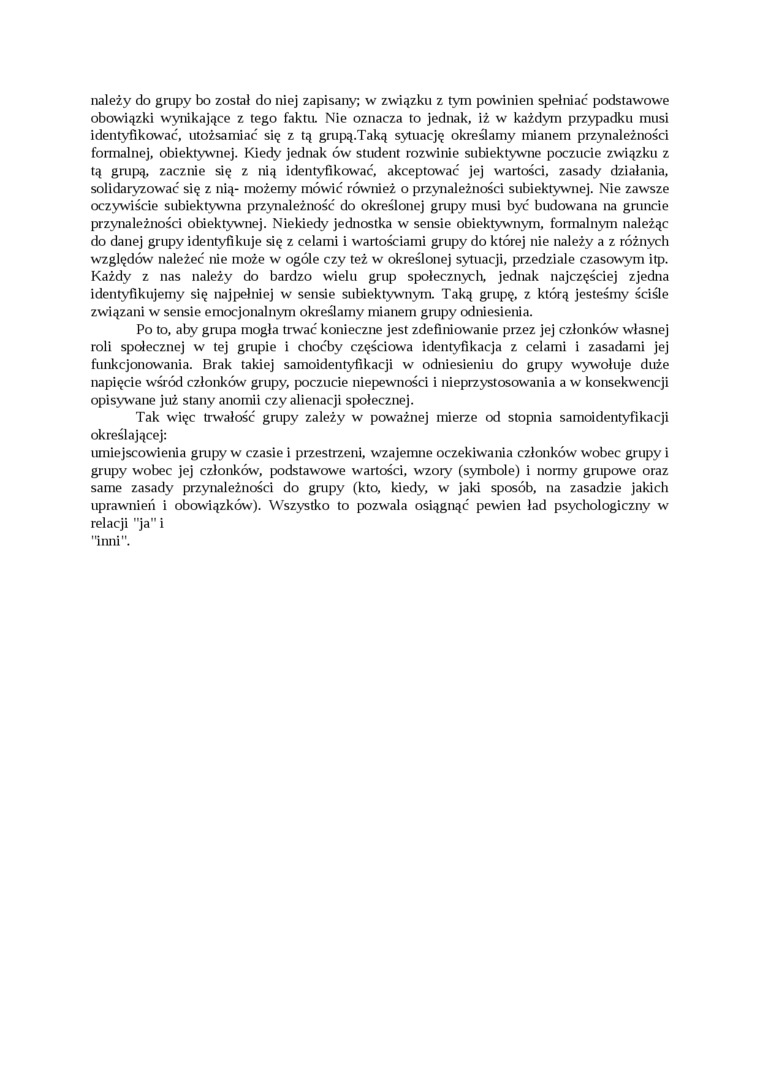 należy do grupy bo został do niej zapisany; w związku z tym powinien spełniać podstawowe obowiązki wynikające z tego faktu. Nie oznacza to jednak, iż w każdym przypadku musi identyfikować, utożsamiać się z tą grupą.Taką sytuację określamy mianem przynależności formalnej, obiektywnej. Kiedy jednak ów student rozwinie subiektywne poczucie związku z tą grupą, zacznie się z nią identyfikować, akceptować jej wartości, zasady działania, solidaryzować się z nią- możemy mówić również o przynależności subiektywnej. Nie zawsze oczywiście subiektywna przynależność do określonej grupy musi być budowana na gruncie przynależności obiektywnej. Niekiedy jednostka w sensie obiektywnym, formalnym należąc do danej grupy identyfikuje się z celami i wartościami grupy do której nie należy a z różnych względów należeć nie może w ogóle czy też w określonej sytuacji, przedziale czasowym itp. Każdy z nas należy do bardzo wielu grup społecznych, jednak najczęściej zjedna identyfikujemy się najpełniej w sensie subiektywnym. Taką grupę, z którą jesteśmy ściśle związani w sensie emocjonalnym określamy mianem grupy odniesienia.

Po to, aby grupa mogła trwać konieczne jest zdefiniowanie przez jej członków własnej roli społecznej w tej grupie i choćby częściowa identyfikacja z celami i zasadami jej funkcjonowania. Brak takiej samoidentyfikacji w odniesieniu do grupy wywołuje duże napięcie wśród członków grupy, poczucie niepewności i nieprzystosowania a w konsekwencji opisywane już stany anomii czy alienacji społecznej.

Tak więc trwałość grupy zależy w poważnej mierze od stopnia samoidentyfikacji określającej:
umiejscowienia grupy w czasie i przestrzeni, wzajemne oczekiwania członków wobec grupy i grupy wobec jej członków, podstawowe wartości, wzory (symbole) i normy grupowe oraz same zasady przynależności do grupy (kto, kiedy, w jaki sposób, na zasadzie jakich uprawnień i obowiązków). Wszystko to pozwala osiągnąć pewien ład psychologiczny w relacji "ja" i
"inni".